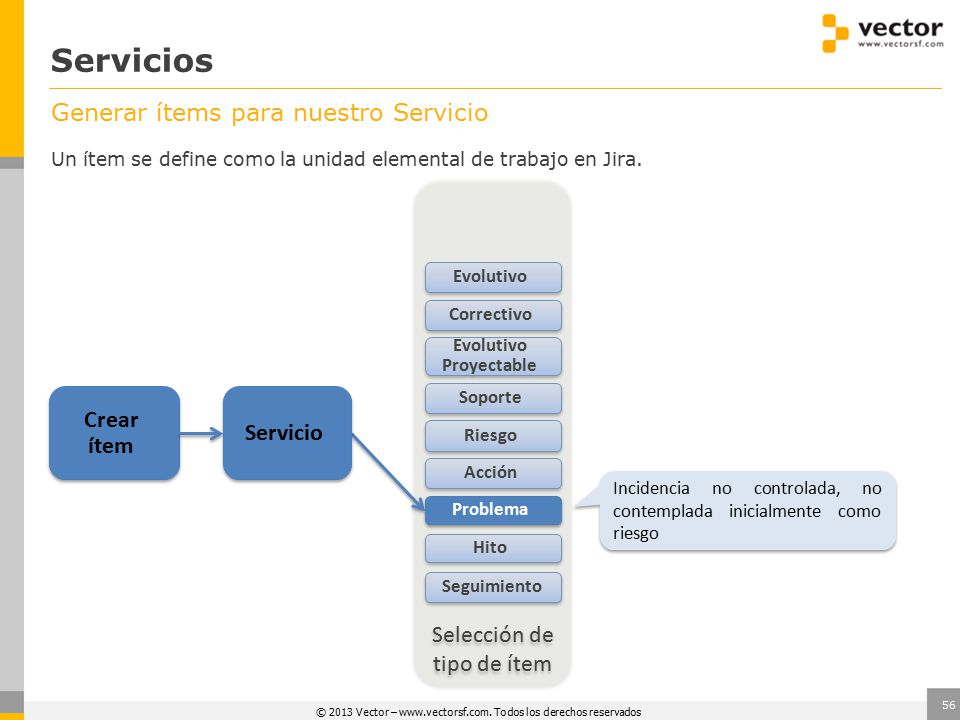 vector
www.vectorsf.com

Servicios

Generar ítems para nuestro Servicio

Un ítem se define como la unidad elemental de trabajo en Jira.

Crear ítem

Servicio

Evolutivo

Correctivo

Evolutivo Proyectable

Soporte

Riesgo

Acción

Problema

Hito

Seguimiento

Selección de tipo de ítem

Incidencia no controlada, no contemplada inicialmente como riesgo

© 2013 Vector – www.vectorsf.com. Todos los derechos reservados

56